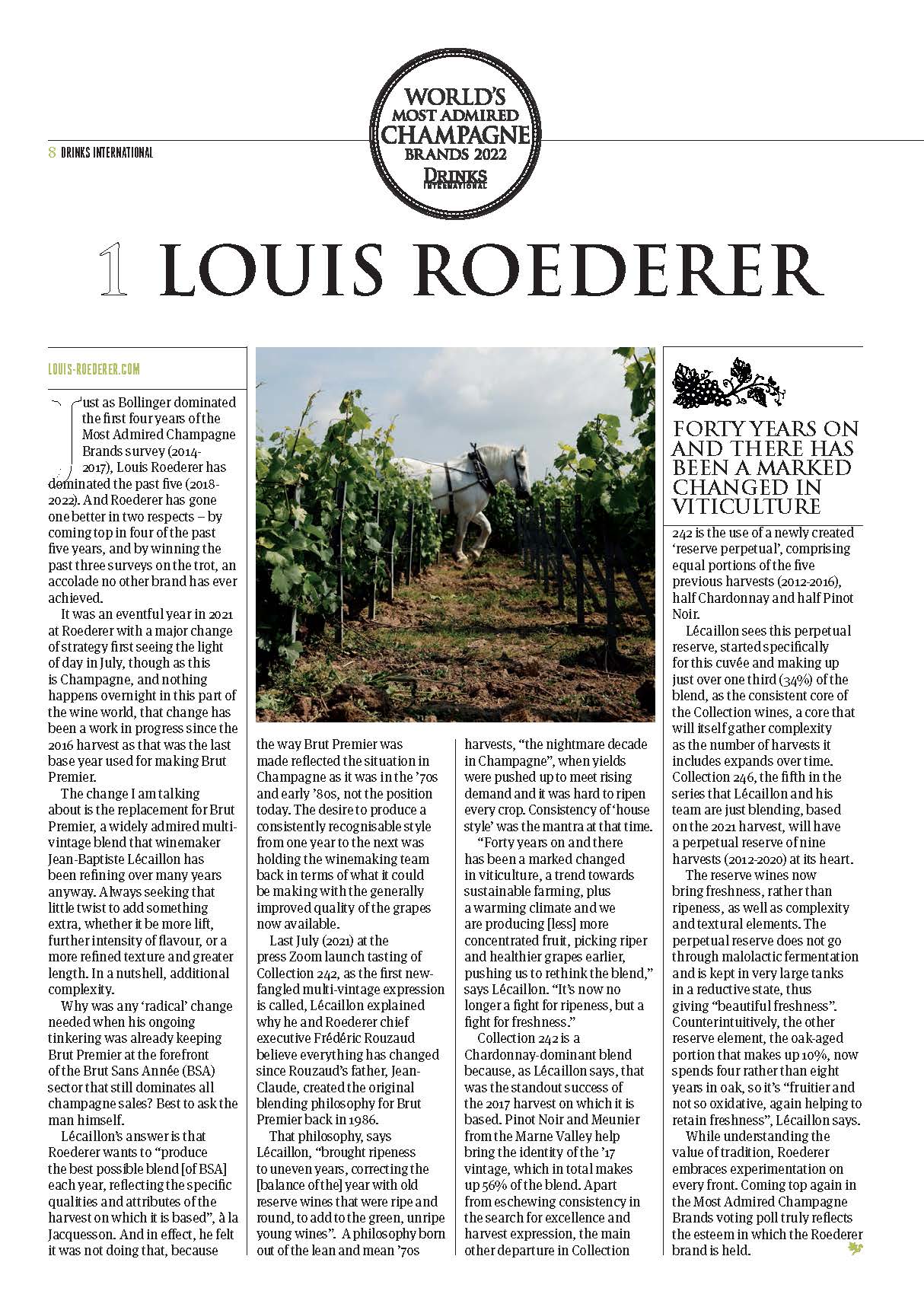 8 DRINKS INTERNATIONAL

WORLD'S MOST ADMIRED CHAMPAGNE BRANDS 2022
DRINKS INTERNATIONAL

1 LOUIS ROEDERER

LOUIS-ROEDERER.COM

Just as Bollinger dominated the first four years of the Most Admired Champagne Brands survey (2014-2017), Louis Roederer has dominated the past five (2018-2022). And Roederer has gone one better in two respects – by coming top in four of the past five years, and by winning the past three surveys on the trot, an accolade no other brand has ever achieved.

It was an eventful year in 2021 at Roederer with a major change of strategy first seeing the light of day in July, though as this is Champagne, and nothing happens overnight in this part of the wine world, that change has been a work in progress since the 2016 harvest as that was the last base year used for making Brut Premier.

The change I am talking about is the replacement for Brut Premier, a widely admired multi-vintage blend that winemaker Jean-Baptiste Lécaillon has been refining over many years anyway. Always seeking that little twist to add something extra, whether it be more lift, further intensity of flavour, or a more refined texture and greater length. In a nutshell, additional complexity.

Why was any 'radical' change needed when his ongoing tinkering was already keeping Brut Premier at the forefront of the Brut Sans Année (BSA) sector that still dominates all champagne sales? Best to ask the man himself.

Lécaillon's answer is that Roederer wants to "produce the best possible blend [of BSA] each year, reflecting the specific qualities and attributes of the harvest on which it is based", à la Jacquesson. And in effect, he felt it was not doing that, because the way Brut Premier was made reflected the situation in Champagne as it was in the '70s and early '80s, not the position today. The desire to produce a consistently recognisable style from one year to the next was holding the winemaking team back in terms of what it could be making with the generally improved quality of the grapes now available.

Last July (2021) at the press Zoom launch tasting of Collection 242, as the first new-fangled multi-vintage expression is called, Lécaillon explained why he and Roederer chief executive Frédéric Rouzaud believe everything has changed since Rouzaud's father, Jean-Claude, created the original blending philosophy for Brut Premier back in 1986.

That philosophy, says Lécaillon, "brought ripeness to uneven years, correcting the [balance of the] year with old reserve wines that were ripe and round, to add to the green, unripe young wines". A philosophy born out of the lean and mean '70s harvests, "the nightmare decade in Champagne", when yields were pushed up to meet rising demand and it was hard to ripen every crop. Consistency of 'house style' was the mantra at that time.

"Forty years on and there has been a marked changed in viticulture, a trend towards sustainable farming, plus a warming climate and we are producing [less] more concentrated fruit, picking riper and healthier grapes earlier, pushing us to rethink the blend," says Lécaillon. "It's now no longer a fight for ripeness, but a fight for freshness."

Collection 242 is a Chardonnay-dominant blend because, as Lécaillon says, that was the standout success of the 2017 harvest on which it is based. Pinot Noir and Meunier from the Marne Valley help bring the identity of the '17 vintage, which in total makes up 56% of the blend. Apart from eschewing consistency in the search for excellence and harvest expression, the main other departure in Collection

FORTY YEARS ON AND THERE HAS BEEN A MARKED CHANGED IN VITICULTURE

242 is the use of a newly created 'reserve perpetual', comprising equal portions of the five previous harvests (2012-2016), half Chardonnay and half Pinot Noir.

Lécaillon sees this perpetual reserve, started specifically for this cuvée and making up just over one third (34%) of the blend, as the consistent core of the Collection wines, a core that will itself gather complexity as the number of harvests it includes expands over time. Collection 246, the fifth in the series that Lécaillon and his team are just blending, based on the 2021 harvest, will have a perpetual reserve of nine harvests (2012-2020) at its heart.

The reserve wines now bring freshness, rather than ripeness, as well as complexity and textural elements. The perpetual reserve does not go through malolactic fermentation and is kept in very large tanks in a reductive state, thus giving "beautiful freshness". Counterintuitively, the other reserve element, the oak-aged portion that makes up 10%, now spends four rather than eight years in oak, so it's "fruitier and not so oxidative, again helping to retain freshness", Lécaillon says.

While understanding the value of tradition, Roederer embraces experimentation on every front. Coming top again in the Most Admired Champagne Brands voting poll truly reflects the esteem in which the Roederer brand is held.